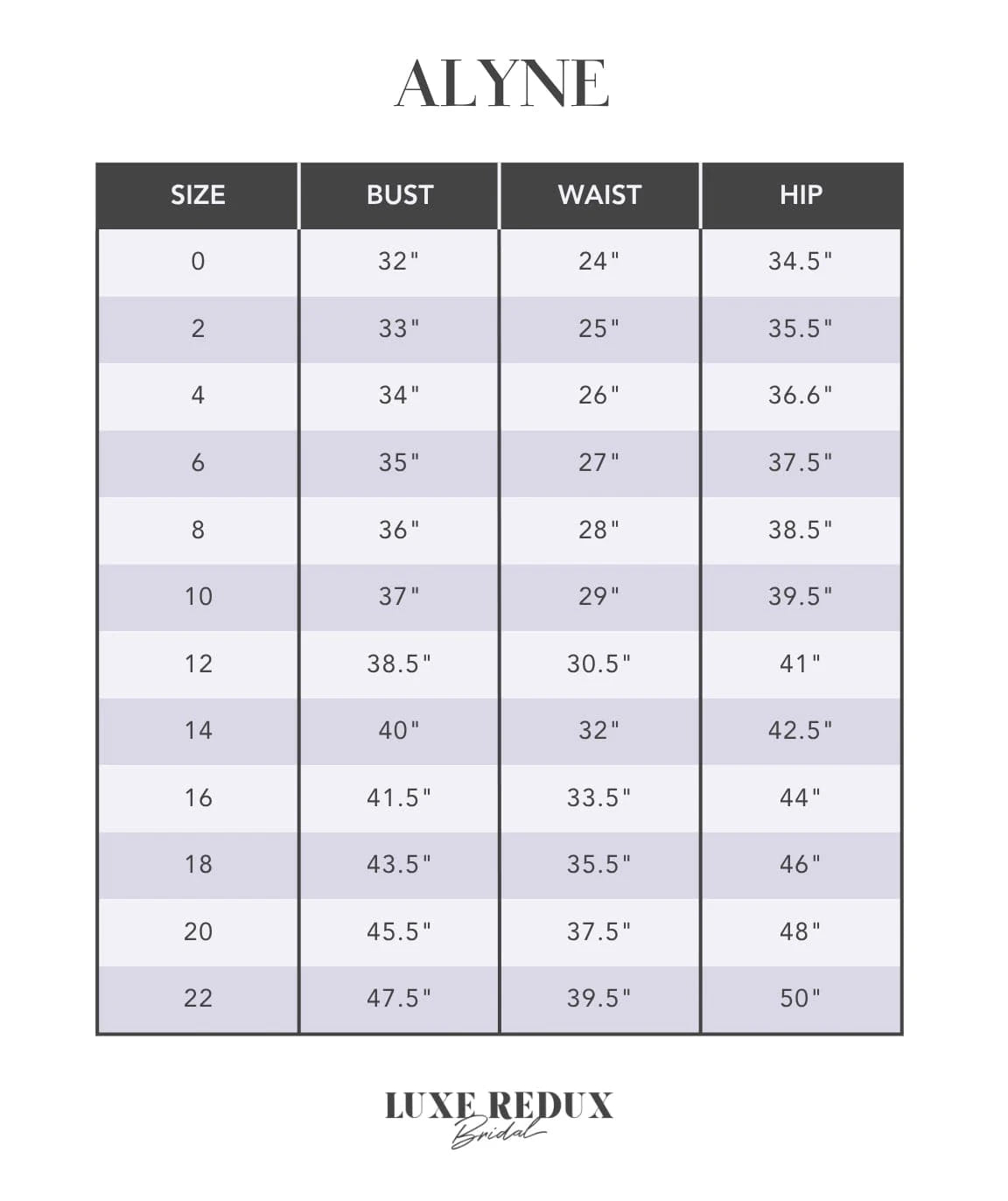 ALYNE

| SIZE | BUST | WAIST | HIP |
|---|---|---|---|
| 0 | 32" | 24" | 34.5" |
| 2 | 33" | 25" | 35.5" |
| 4 | 34" | 26" | 36.6" |
| 6 | 35" | 27" | 37.5" |
| 8 | 36" | 28" | 38.5" |
| 10 | 37" | 29" | 39.5" |
| 12 | 38.5" | 30.5" | 41" |
| 14 | 40" | 32" | 42.5" |
| 16 | 41.5" | 33.5" | 44" |
| 18 | 43.5" | 35.5" | 46" |
| 20 | 45.5" | 37.5" | 48" |
| 22 | 47.5" | 39.5" | 50" |

LUXE REDUX
Bridal